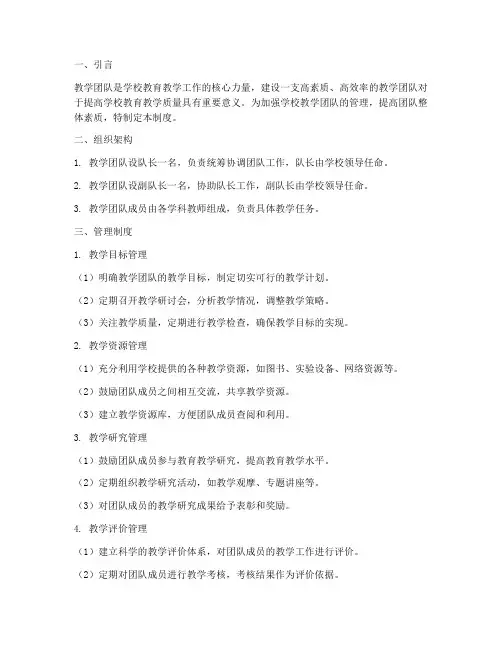 一、引言

教学团队是学校教育教学工作的核心力量，建设一支高素质、高效率的教学团队对于提高学校教育教学质量具有重要意义。为加强学校教学团队的管理，提高团队整体素质，特制定本制度。

二、组织架构

1. 教学团队设队长一名，负责统筹协调团队工作，队长由学校领导任命。

2. 教学团队设副队长一名，协助队长工作，副队长由学校领导任命。

3. 教学团队成员由各学科教师组成，负责具体教学任务。

三、管理制度

1. 教学目标管理

（1）明确教学团队的教学目标，制定切实可行的教学计划。

（2）定期召开教学研讨会，分析教学情况，调整教学策略。

（3）关注教学质量，定期进行教学检查，确保教学目标的实现。

2. 教学资源管理

（1）充分利用学校提供的各种教学资源，如图书、实验设备、网络资源等。

（2）鼓励团队成员之间相互交流，共享教学资源。

（3）建立教学资源库，方便团队成员查阅和利用。

3. 教学研究管理

（1）鼓励团队成员参与教育教学研究，提高教育教学水平。

（2）定期组织教学研究活动，如教学观摩、专题讲座等。

（3）对团队成员的教学研究成果给予表彰和奖励。

4. 教学评价管理

（1）建立科学的教学评价体系，对团队成员的教学工作进行评价。

（2）定期对团队成员进行教学考核，考核结果作为评价依据。